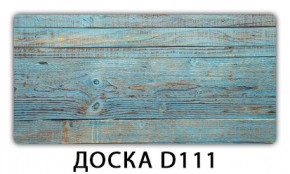 ДОСКА D111